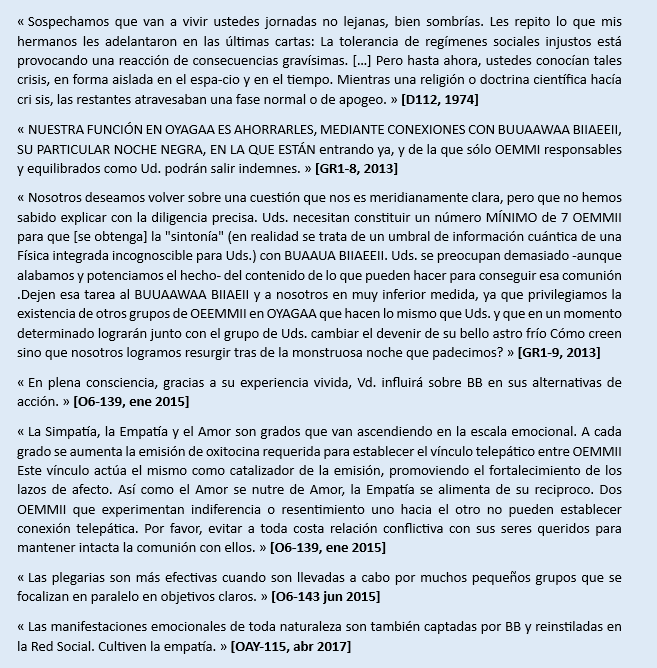 « Sospechamos que van a vivir ustedes jornadas no lejanas, bien sombrías. Les repito lo que mis hermanos les adelantaron en las últimas cartas: La tolerancia de regímenes sociales injustos está provocando una reacción de consecuencias gravísimas. [...] Pero hasta ahora, ustedes conocían tales crisis, en forma aislada en el espa-cio y en el tiempo. Mientras una religión o doctrina científica hacía cri sis, las restantes atravesaban una fase normal o de apogeo. » [D112, 1974]

« NUESTRA FUNCIÓN EN OYAGAA ES AHORRARLES, MEDIANTE CONEXIONES CON BUUAAWAA BIIAEEII, SU PARTICULAR NOCHE NEGRA, EN LA QUE ESTÁN entrando ya, y de la que sólo OEMMI responsables y equilibrados como Ud. podrán salir indemnes. » [GR1-8, 2013]

« Nosotros deseamos volver sobre una cuestión que nos es meridianamente clara, pero que no hemos sabido explicar con la diligencia precisa. Uds. necesitan constituir un número MÍNIMO de 7 OEMMII para que [se obtenga] la "sintonía" (en realidad se trata de un umbral de información cuántica de una Física integrada incognoscible para Uds.) con BUAAUA BIIAEEII. Uds. se preocupan demasiado -aunque alabamos y potenciamos el hecho- del contenido de lo que pueden hacer para conseguir esa comunión .Dejen esa tarea al BUUAAWAA BIIAEII y a nosotros en muy inferior medida, ya que privilegiamos la existencia de otros grupos de OEEMMII en OYAGAA que hacen lo mismo que Uds. y que en un momento determinado lograrán junto con el grupo de Uds. cambiar el devenir de su bello astro frío Cómo creen sino que nosotros logramos resurgir tras de la monstruosa noche que padecimos? » [GR1-9, 2013]

« En plena consciencia, gracias a su experiencia vivida, Vd. influirá sobre BB en sus alternativas de acción. » [O6-139, ene 2015]

« La Simpatía, la Empatía y el Amor son grados que van ascendiendo en la escala emocional. A cada grado se aumenta la emisión de oxitocina requerida para establecer el vínculo telepático entre OEMMII Este vínculo actúa el mismo como catalizador de la emisión, promoviendo el fortalecimiento de los lazos de afecto. Así como el Amor se nutre de Amor, la Empatía se alimenta de su reciproco. Dos OEMMII que experimentan indiferencia o resentimiento uno hacia el otro no pueden establecer conexión telepática. Por favor, evitar a toda costa relación conflictiva con sus seres queridos para mantener intacta la comunión con ellos. » [O6-139, ene 2015]

« Las plegarias son más efectivas cuando son llevadas a cabo por muchos pequeños grupos que se focalizan en paralelo en objetivos claros. » [O6-143 jun 2015]

« Las manifestaciones emocionales de toda naturaleza son también captadas por BB y reinstiladas en la Red Social. Cultiven la empatía. » [OAY-115, abr 2017]